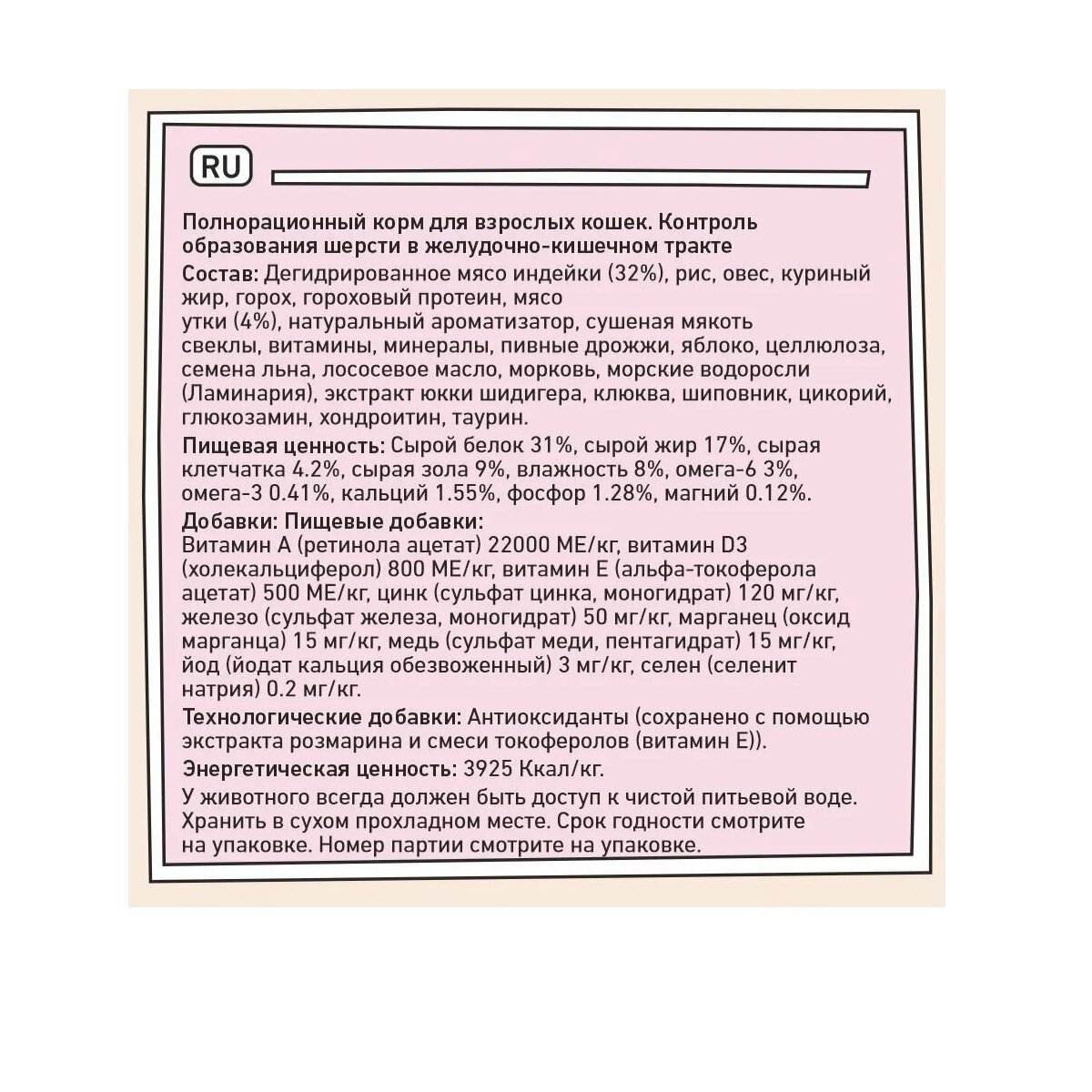 RU

Полнорационный корм для взрослых кошек. Контроль образования шерсти в желудочно-кишечном тракте

Состав: Дегидрированное мясо индейки (32%), рис, овес, куриный жир, горох, гороховый протеин, мясо утки (4%), натуральный ароматизатор, сушеная мякоть свеклы, витамины, минералы, пивные дрожжи, яблоко, целлюлоза, семена льна, лососевое масло, морковь, морские водоросли (Ламинария), экстракт юкки шидигера, клюква, шиповник, цикорий, глюкозамин, хондроитин, таурин.

Пищевая ценность: Сырой белок 31%, сырой жир 17%, сырая клетчатка 4.2%, сырая зола 9%, влажность 8%, омега-6 3%, омега-3 0.41%, кальций 1.55%, фосфор 1.28%, магний 0.12%.

Добавки: Пищевые добавки:
Витамин А (ретинола ацетат) 22000 МЕ/кг, витамин D3 (холекальциферол) 800 МЕ/кг, витамин Е (альфа-токоферола ацетат) 500 МЕ/кг, цинк (сульфат цинка, моногидрат) 120 мг/кг, железо (сульфат железа, моногидрат) 50 мг/кг, марганец (оксид марганца) 15 мг/кг, медь (сульфат меди, пентагидрат) 15 мг/кг, йод (йодат кальция обезвоженный) 3 мг/кг, селен (селенит натрия) 0.2 мг/кг.

Технологические добавки: Антиоксиданты (сохранено с помощью экстракта розмарина и смеси токоферолов (витамин Е)).

Энергетическая ценность: 3925 Ккал/кг.

У животного всегда должен быть доступ к чистой питьевой воде. Хранить в сухом прохладном месте. Срок годности смотрите на упаковке. Номер партии смотрите на упаковке.